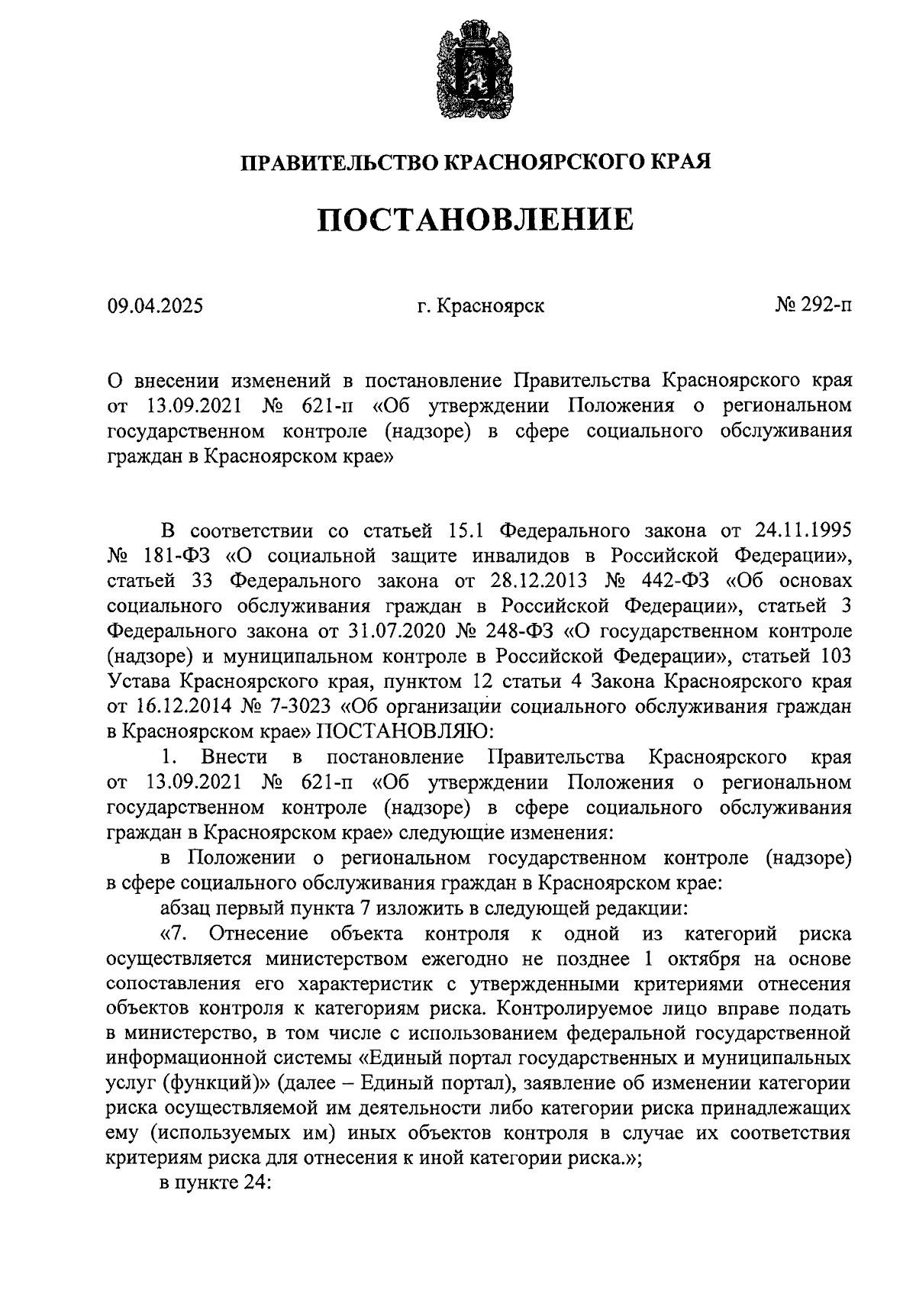 ПРАВИТЕЛЬСТВО КРАСНОЯРСКОГО КРАЯ

ПОСТАНОВЛЕНИЕ

09.04.2025 г. Красноярск № 292-п

О внесении изменений в постановление Правительства Красноярского края от 13.09.2021 № 621-п «Об утверждении Положения о региональном государственном контроле (надзоре) в сфере социального обслуживания граждан в Красноярском крае»

В соответствии со статьей 15.1 Федерального закона от 24.11.1995 № 181-ФЗ «О социальной защите инвалидов в Российской Федерации», статьей 33 Федерального закона от 28.12.2013 № 442-ФЗ «Об основах социального обслуживания граждан в Российской Федерации», статьей 3 Федерального закона от 31.07.2020 № 248-ФЗ «О государственном контроле (надзоре) и муниципальном контроле в Российской Федерации», статьей 103 Устава Красноярского края, пунктом 12 статьи 4 Закона Красноярского края от 16.12.2014 № 7-3023 «Об организации социального обслуживания граждан в Красноярском крае» ПОСТАНОВЛЯЮ:

1. Внести в постановление Правительства Красноярского края от 13.09.2021 № 621-п «Об утверждении Положения о региональном государственном контроле (надзоре) в сфере социального обслуживания граждан в Красноярском крае» следующие изменения:

в Положении о региональном государственном контроле (надзоре) в сфере социального обслуживания граждан в Красноярском крае:

абзац первый пункта 7 изложить в следующей редакции:

«7. Отнесение объекта контроля к одной из категорий риска осуществляется министерством ежегодно не позднее 1 октября на основе сопоставления его характеристик с утвержденными критериями отнесения объектов контроля к категориям риска. Контролируемое лицо вправе подать в министерство, в том числе с использованием федеральной государственной информационной системы «Единый портал государственных и муниципальных услуг (функций)» (далее – Единый портал), заявление об изменении категории риска осуществляемой им деятельности либо категории риска принадлежащих ему (используемых им) иных объектов контроля в случае их соответствия критериям риска для отнесения к иной категории риска.»;

в пункте 24: